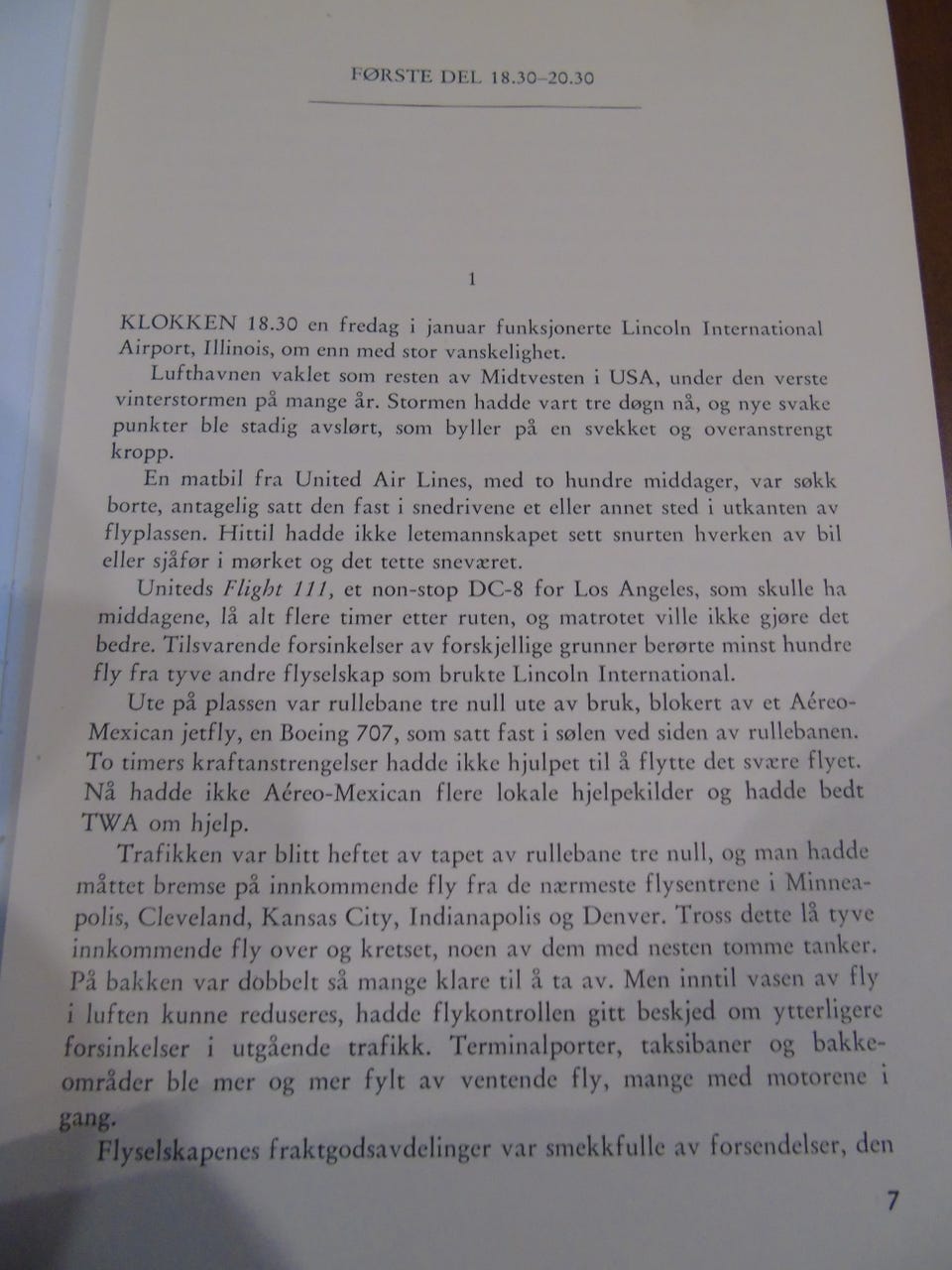 FØRSTE DEL 18.30–20.30

1

KLOKKEN 18.30 en fredag i januar funksjonerte Lincoln International Airport, Illinois, om enn med stor vanskelighet.

Lufthavnen vaklet som resten av Midtvesten i USA, under den verste vinterstormen på mange år. Stormen hadde vart tre døgn nå, og nye svake punkter ble stadig avslørt, som byller på en svekket og overanstrengt kropp.

En matbil fra United Air Lines, med to hundre middager, var søkk borte, antagelig satt den fast i snedrivene et eller annet sted i utkanten av flyplassen. Hittil hadde ikke letemannskapet sett snurten hverken av bil eller sjåfør i mørket og det tette sneværet.

Uniteds Flight 111, et non-stop DC-8 for Los Angeles, som skulle ha middagene, lå alt flere timer etter ruten, og matrotet ville ikke gjøre det bedre. Tilsvarende forsinkelser av forskjellige grunner berørte minst hundre fly fra tyve andre flyselskap som brukte Lincoln International.

Ute på plassen var rullebane tre null ute av bruk, blokert av et Aéreo-Mexican jetfly, en Boeing 707, som satt fast i sølen ved siden av rullebanen. To timers kraftanstrengelser hadde ikke hjulpet til å flytte det svære flyet. Nå hadde ikke Aéreo-Mexican flere lokale hjelpekilder og hadde bedt TWA om hjelp.

Trafikken var blitt heftet av tapet av rullebane tre null, og man hadde måttet bremse på innkommende fly fra de nærmeste flysentrene i Minneapolis, Cleveland, Kansas City, Indianapolis og Denver. Tross dette lå tyve innkommende fly over og kretset, noen av dem med nesten tomme tanker. På bakken var dobbelt så mange klare til å ta av. Men inntil vasen av fly i luften kunne reduseres, hadde flykontrollen gitt beskjed om ytterligere forsinkelser i utgående trafikk. Terminalporter, taksibaner og bakkeområder ble mer og mer fylt av ventende fly, mange med motorene i gang.

Flyselskapenes fraktgodsavdelinger var smekkfulle av forsendelser, den

7